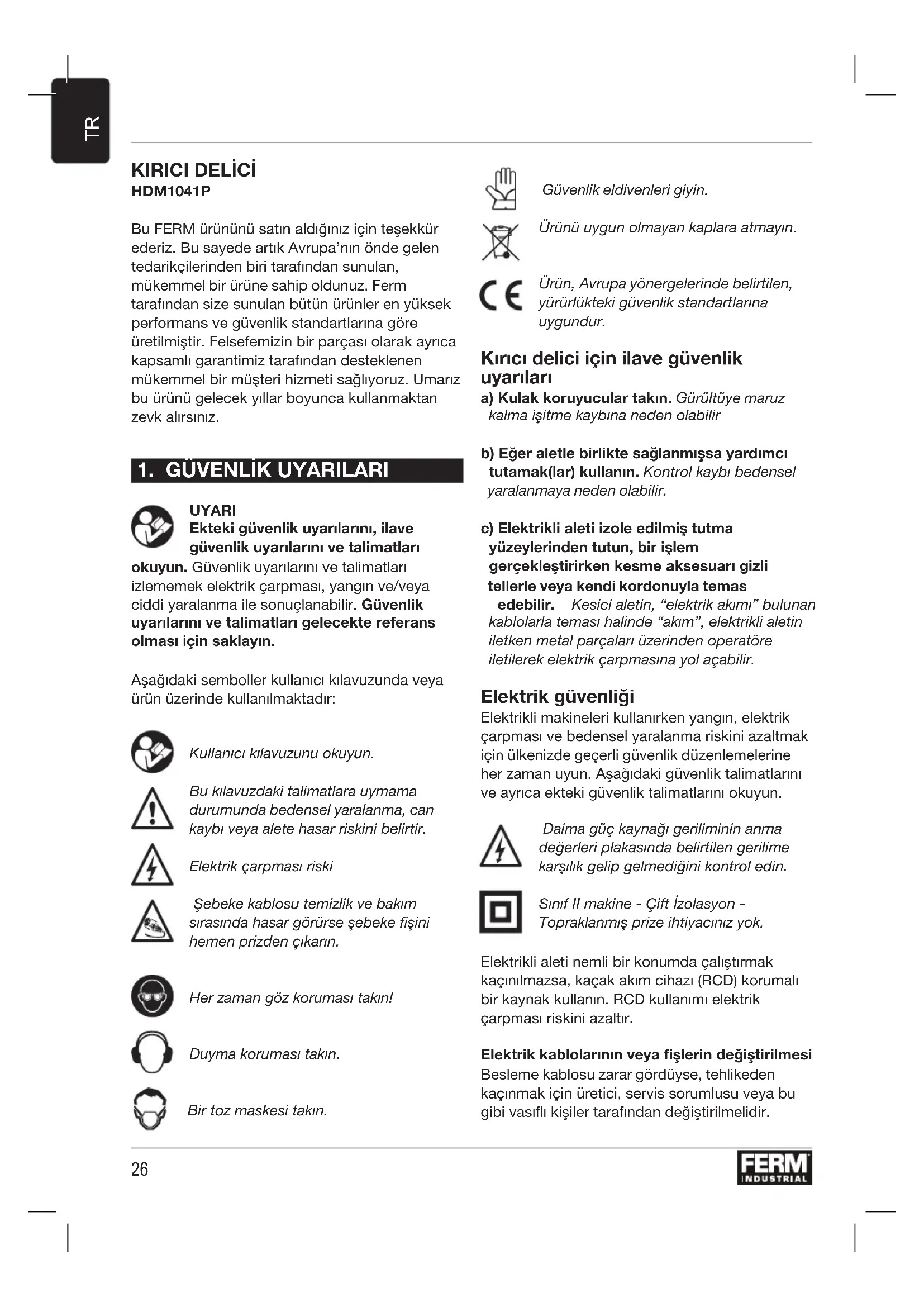 TR

KIRICI DELİCİ
HDM1041P

Bu FERM ürününü satın aldığınız için teşekkür ederiz. Bu sayede artık Avrupa'nın önde gelen tedarikçilerinden biri tarafından sunulan, mükemmel bir ürüne sahip oldunuz. Ferm tarafından size sunulan bütün ürünler en yüksek performans ve güvenlik standartlarına göre üretilmiştir. Felsefemizin bir parçası olarak ayrıca kapsamlı garantimiz tarafından desteklenen mükemmel bir müşteri hizmeti sağlıyoruz. Umarız bu ürünü gelecek yıllar boyunca kullanmaktan zevk alırsınız.

1. GÜVENLİK UYARILARI

UYARI
Ekteki güvenlik uyarılarını, ilave güvenlik uyarılarını ve talimatları okuyun. Güvenlik uyarılarını ve talimatları izlememek elektrik çarpması, yangın ve/veya ciddi yaralanma ile sonuçlanabilir. Güvenlik uyarılarını ve talimatları gelecekte referans olması için saklayın.

Aşağıdaki semboller kullanıcı kılavuzunda veya ürün üzerinde kullanılmaktadır:

Kullanıcı kılavuzunu okuyun.

Bu kılavuzdaki talimatlara uymama durumunda bedensel yaralanma, can kaybı veya alete hasar riskini belirtir.

Elektrik çarpması riski

Şebeke kablosu temizlik ve bakım sırasında hasar görürse şebeke fişini hemen prizden çıkarın.

Her zaman göz koruması takın!

Duyma koruması takın.

Bir toz maskesi takın.

Güvenlik eldivenleri giyin.

Ürünü uygun olmayan kaplara atmayın.

Ürün, Avrupa yönergelerinde belirtilen, yürürlükteki güvenlik standartlarına uygundur.

Kırıcı delici için ilave güvenlik uyarıları
a) Kulak koruyucular takın. Gürültüye maruz kalma işitme kaybına neden olabilir

b) Eğer aletle birlikte sağlanmışsa yardımcı tutamak(lar) kullanın. Kontrol kaybı bedensel yaralanmaya neden olabilir.

c) Elektrikli aleti izole edilmiş tutma yüzeylerinden tutun, bir işlem gerçekleştirirken kesme aksesuarı gizli tellerle veya kendi kordonuyla temas edebilir. Kesici aletin, "elektrik akımı" bulunan kablolarla teması halinde "akım", elektrikli aletin iletken metal parçaları üzerinden operatöre iletilerek elektrik çarpmasına yol açabilir.

Elektrik güvenliği
Elektrikli makineleri kullanırken yangın, elektrik çarpması ve bedensel yaralanma riskini azaltmak için ülkenizde geçerli güvenlik düzenlemelerine her zaman uyun. Aşağıdaki güvenlik talimatlarını ve ayrıca ekteki güvenlik talimatlarını okuyun.

Daima güç kaynağı geriliminin anma değerleri plakasında belirtilen gerilime karşılık gelip gelmediğini kontrol edin.

Sınıf II makine - Çift İzolasyon - Topraklanmış prize ihtiyacınız yok.

Elektrikli aleti nemli bir konumda çalıştırmak kaçınılmazsa, kaçak akım cihazı (RCD) korumalı bir kaynak kullanın. RCD kullanımı elektrik çarpması riskini azaltır.

Elektrik kablolarının veya fişlerin değiştirilmesi
Besleme kablosu zarar gördüyse, tehlikeden kaçınmak için üretici, servis sorumlusu veya bu gibi vasıflı kişiler tarafından değiştirilmelidir.

26

FERM INDUSTRIAL